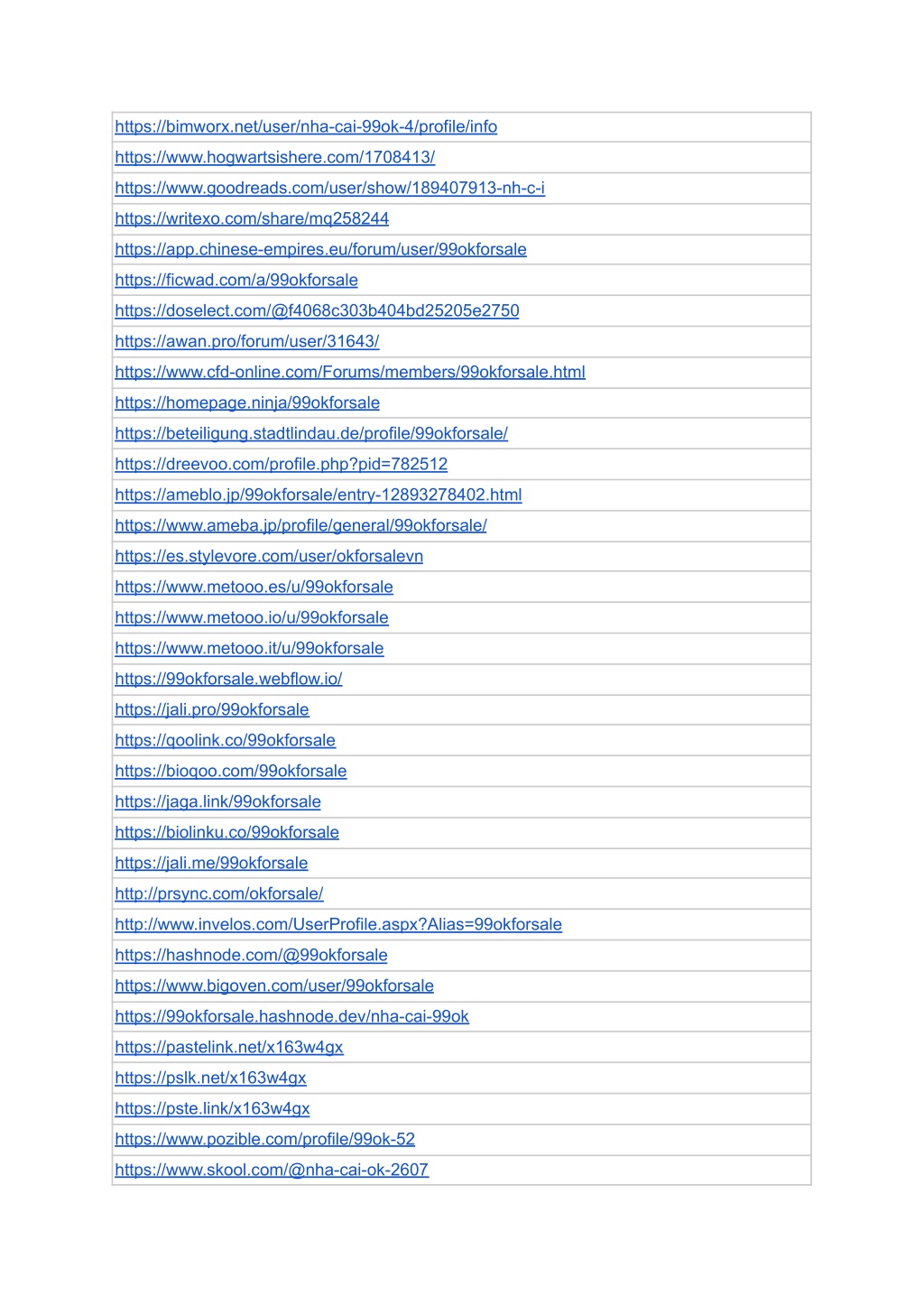 | https://bimworx.net/user/nha-cai-99ok-4/profile/info |
|---|
| https://www.hogwartsishere.com/1708413/ |
| https://www.goodreads.com/user/show/189407913-nh-c-i |
| https://writexo.com/share/mq258244 |
| https://app.chinese-empires.eu/forum/user/99okforsale |
| https://ficwad.com/a/99okforsale |
| https://doselect.com/@f4068c303b404bd25205e2750 |
| https://awan.pro/forum/user/31643/ |
| https://www.cfd-online.com/Forums/members/99okforsale.html |
| https://homepage.ninja/99okforsale |
| https://beteiligung.stadtlindau.de/profile/99okforsale/ |
| https://dreevoo.com/profile.php?pid=782512 |
| https://ameblo.jp/99okforsale/entry-12893278402.html |
| https://www.ameba.jp/profile/general/99okforsale/ |
| https://es.stylevore.com/user/okforsalevn |
| https://www.metooo.es/u/99okforsale |
| https://www.metooo.io/u/99okforsale |
| https://www.metooo.it/u/99okforsale |
| https://99okforsale.webflow.io/ |
| https://jali.pro/99okforsale |
| https://qoolink.co/99okforsale |
| https://bioqoo.com/99okforsale |
| https://jaga.link/99okforsale |
| https://biolinku.co/99okforsale |
| https://jali.me/99okforsale |
| http://prsync.com/okforsale/ |
| http://www.invelos.com/UserProfile.aspx?Alias=99okforsale |
| https://hashnode.com/@99okforsale |
| https://www.bigoven.com/user/99okforsale |
| https://99okforsale.hashnode.dev/nha-cai-99ok |
| https://pastelink.net/x163w4gx |
| https://pslk.net/x163w4gx |
| https://pste.link/x163w4gx |
| https://www.pozible.com/profile/99ok-52 |
| https://www.skool.com/@nha-cai-ok-2607 |